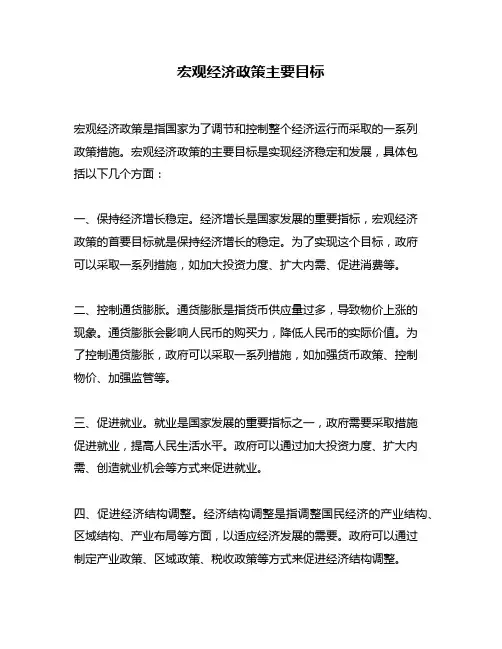 宏观经济政策主要目标

宏观经济政策是指国家为了调节和控制整个经济运行而采取的一系列政策措施。宏观经济政策的主要目标是实现经济稳定和发展，具体包括以下几个方面：

一、保持经济增长稳定。经济增长是国家发展的重要指标，宏观经济政策的首要目标就是保持经济增长的稳定。为了实现这个目标，政府可以采取一系列措施，如加大投资力度、扩大内需、促进消费等。

二、控制通货膨胀。通货膨胀是指货币供应量过多，导致物价上涨的现象。通货膨胀会影响人民币的购买力，降低人民币的实际价值。为了控制通货膨胀，政府可以采取一系列措施，如加强货币政策、控制物价、加强监管等。

三、促进就业。就业是国家发展的重要指标之一，政府需要采取措施促进就业，提高人民生活水平。政府可以通过加大投资力度、扩大内需、创造就业机会等方式来促进就业。

四、促进经济结构调整。经济结构调整是指调整国民经济的产业结构、区域结构、产业布局等方面，以适应经济发展的需要。政府可以通过制定产业政策、区域政策、税收政策等方式来促进经济结构调整。